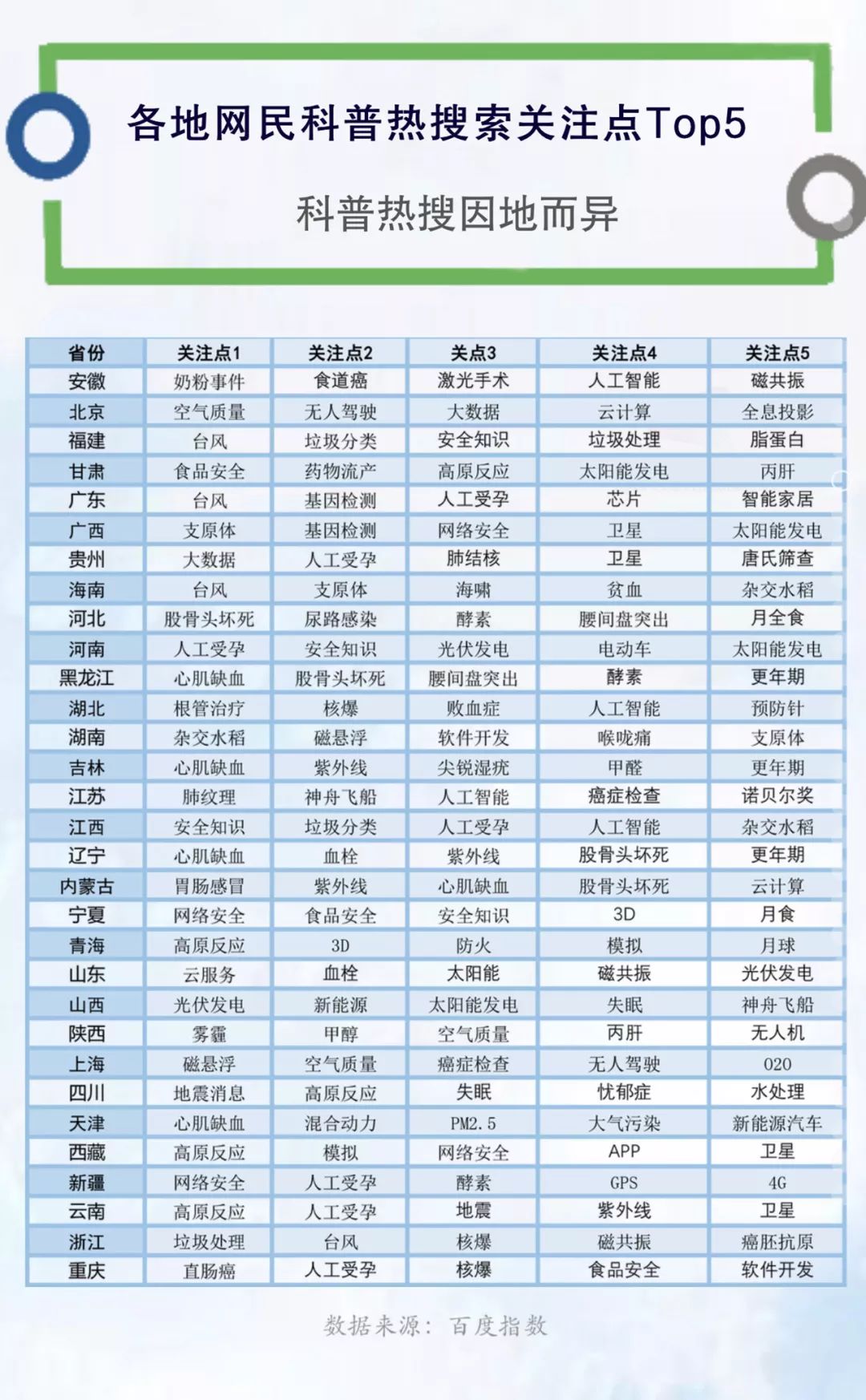 各地网民科普热搜索关注点Top5

科普热搜因地而异

| 省份 | 关注点1 | 关注点2 | 关点3 | 关注点4 | 关注点5 |
|---|---|---|---|---|---|
| 安徽 | 奶粉事件 | 食道癌 | 激光手术 | 人工智能 | 磁共振 |
| 北京 | 空气质量 | 无人驾驶 | 大数据 | 云计算 | 全息投影 |
| 福建 | 台风 | 垃圾分类 | 安全知识 | 垃圾处理 | 脂蛋白 |
| 甘肃 | 食品安全 | 药物流产 | 高原反应 | 太阳能发电 | 丙肝 |
| 广东 | 台风 | 基因检测 | 人工受孕 | 芯片 | 智能家居 |
| 广西 | 支原体 | 基因检测 | 网络安全 | 卫星 | 太阳能发电 |
| 贵州 | 大数据 | 人工受孕 | 肺结核 | 卫星 | 唐氏筛查 |
| 海南 | 台风 | 支原体 | 海啸 | 贫血 | 杂交水稻 |
| 河北 | 股骨头坏死 | 尿路感染 | 酵素 | 腰间盘突出 | 月全食 |
| 河南 | 人工受孕 | 安全知识 | 光伏发电 | 电动车 | 太阳能发电 |
| 黑龙江 | 心肌缺血 | 股骨头坏死 | 腰间盘突出 | 酵素 | 更年期 |
| 湖北 | 根管治疗 | 核爆 | 败血症 | 人工智能 | 预防针 |
| 湖南 | 杂交水稻 | 磁悬浮 | 软件开发 | 喉咙痛 | 支原体 |
| 吉林 | 心肌缺血 | 紫外线 | 尖锐湿疣 | 甲醛 | 更年期 |
| 江苏 | 肺纹理 | 神舟飞船 | 人工智能 | 癌症检查 | 诺贝尔奖 |
| 江西 | 安全知识 | 垃圾分类 | 人工受孕 | 人工智能 | 杂交水稻 |
| 辽宁 | 心肌缺血 | 血栓 | 紫外线 | 股骨头坏死 | 更年期 |
| 内蒙古 | 胃肠感冒 | 紫外线 | 心肌缺血 | 股骨头坏死 | 云计算 |
| 宁夏 | 网络安全 | 食品安全 | 安全知识 | 3D | 月食 |
| 青海 | 高原反应 | 3D | 防火 | 模拟 | 月球 |
| 山东 | 云服务 | 血栓 | 太阳能 | 磁共振 | 光伏发电 |
| 山西 | 光伏发电 | 新能源 | 太阳能发电 | 失眠 | 神舟飞船 |
| 陕西 | 雾霾 | 甲醇 | 空气质量 | 丙肝 | 无人机 |
| 上海 | 磁悬浮 | 空气质量 | 癌症检查 | 无人驾驶 | 020 |
| 四川 | 地震消息 | 高原反应 | 失眠 | 忧郁症 | 水处理 |
| 天津 | 心肌缺血 | 混合动力 | PM2.5 | 大气污染 | 新能源汽车 |
| 西藏 | 高原反应 | 模拟 | 网络安全 | APP | 卫星 |
| 新疆 | 网络安全 | 人工受孕 | 酵素 | GPS | 4G |
| 云南 | 高原反应 | 人工受孕 | 地震 | 紫外线 | 卫星 |
| 浙江 | 垃圾处理 | 台风 | 核爆 | 磁共振 | 癌胚抗原 |
| 重庆 | 直肠癌 | 人工受孕 | 核爆 | 食品安全 | 软件开发 |

数据来源：百度指数